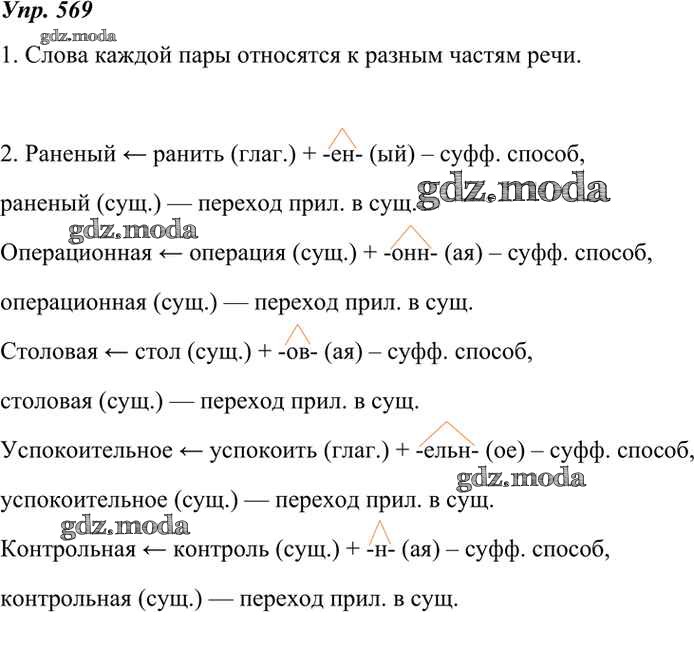 Упр. 569

gdz.moda

1. Слова каждой пары относятся к разным частям речи.

2. Раненый ← ранить (глаг.) + -ен- (ый) – суфф. способ,

раненый (сущ.) — переход прил. в сущ.

gdz.moda

gdz.moda

Операционная ← операция (сущ.) + -онн- (ая) – суфф. способ,

операционная (сущ.) — переход прил. в сущ.

Столовая ← стол (сущ.) + -ов- (ая) – суфф. способ,

столовая (сущ.) — переход прил. в сущ.

Успокоительное ← успокоить (глаг.) + -ельн- (ое) – суфф. способ,

gdz.moda

успокоительное (сущ.) — переход прил. в сущ.

gdz.moda

Контрольная ← контроль (сущ.) + -н- (ая) – суфф. способ,

контрольная (сущ.) — переход прил. в сущ.